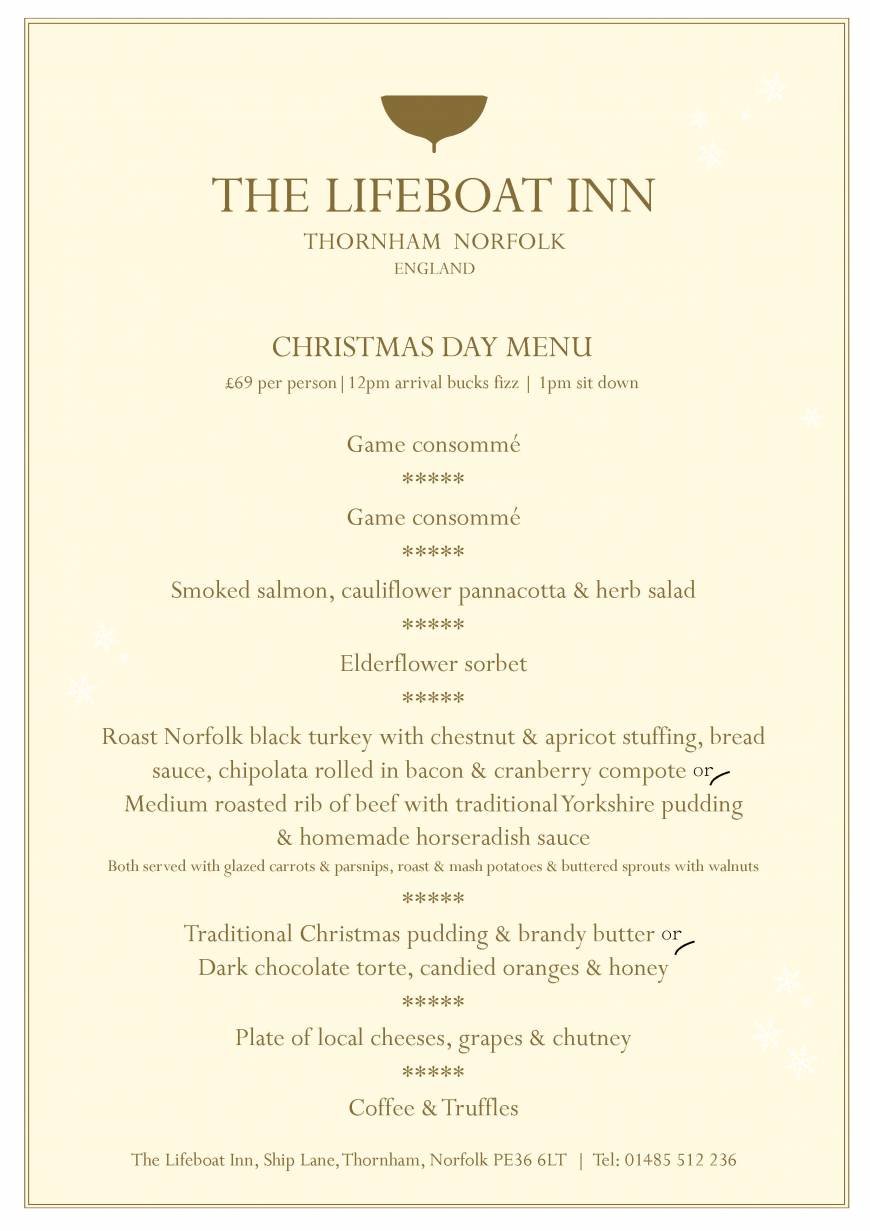 THE LIFEBOAT INN
THORNHAM NORFOLK
ENGLAND

CHRISTMAS DAY MENU
£69 per person | 12pm arrival bucks fizz | 1pm sit down

Game consommé
*****
Game consommé
*****
Smoked salmon, cauliflower pannacotta & herb salad
*****
Elderflower sorbet
*****
Roast Norfolk black turkey with chestnut & apricot stuffing, bread sauce, chipolata rolled in bacon & cranberry compote or
Medium roasted rib of beef with traditional Yorkshire pudding & homemade horseradish sauce
Both served with glazed carrots & parsnips, roast & mash potatoes & buttered sprouts with walnuts
*****
Traditional Christmas pudding & brandy butter or
Dark chocolate torte, candied oranges & honey
*****
Plate of local cheeses, grapes & chutney
*****
Coffee & Truffles

The Lifeboat Inn, Ship Lane, Thornham, Norfolk PE36 6LT | Tel: 01485 512 236